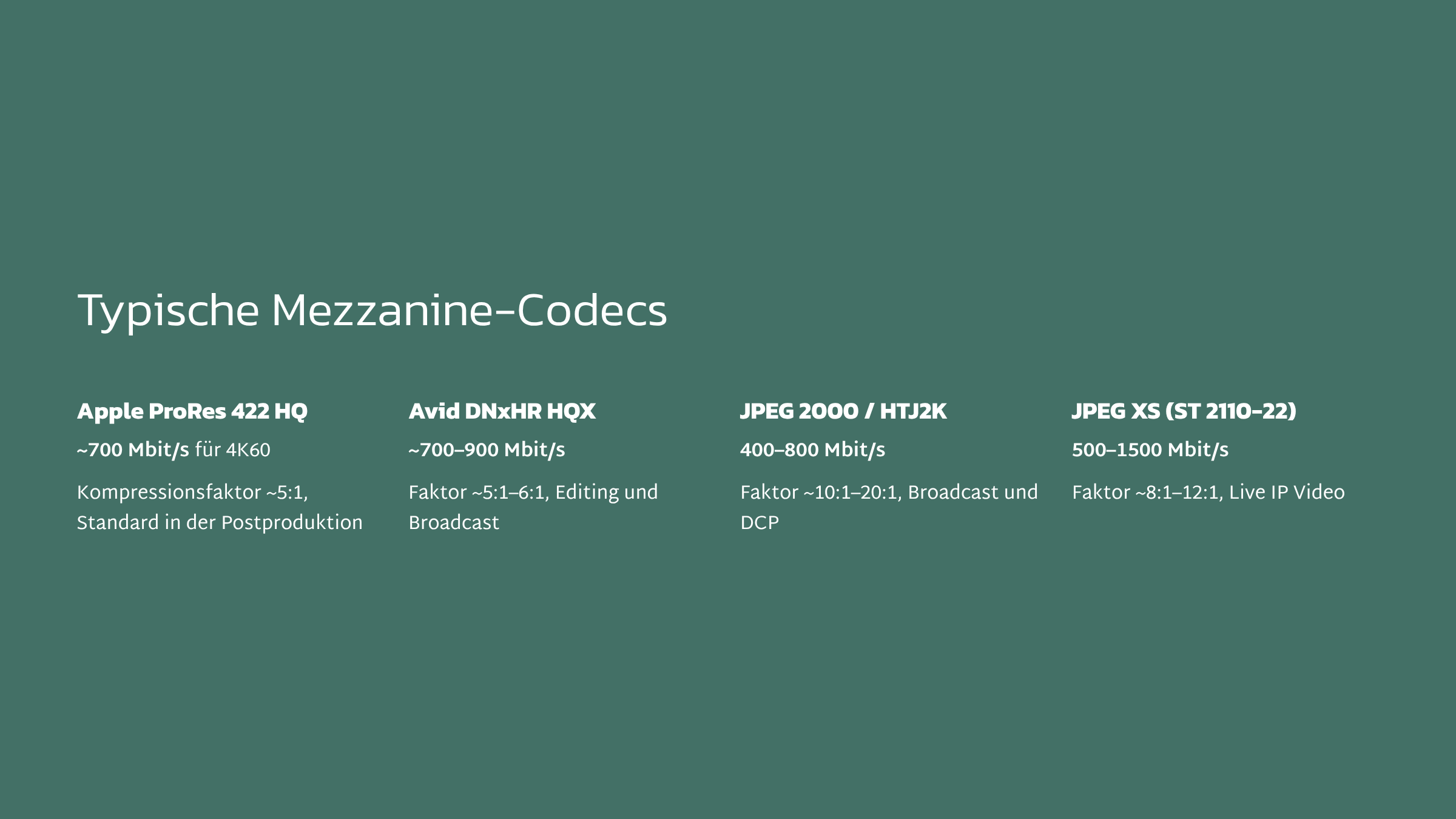 Typische Mezzanine-Codecs

Apple ProRes 422 HQ

~700 Mbit/s für 4K60

Kompressionsfaktor ~5:1, Standard in der Postproduktion

Avid DNxHR HQX

~700–900 Mbit/s

Faktor ~5:1–6:1, Editing und Broadcast

JPEG 2000 / HTJ2K

400–800 Mbit/s

Faktor ~10:1–20:1, Broadcast und DCP

JPEG XS (ST 2110-22)

500–1500 Mbit/s

Faktor ~8:1–12:1, Live IP Video